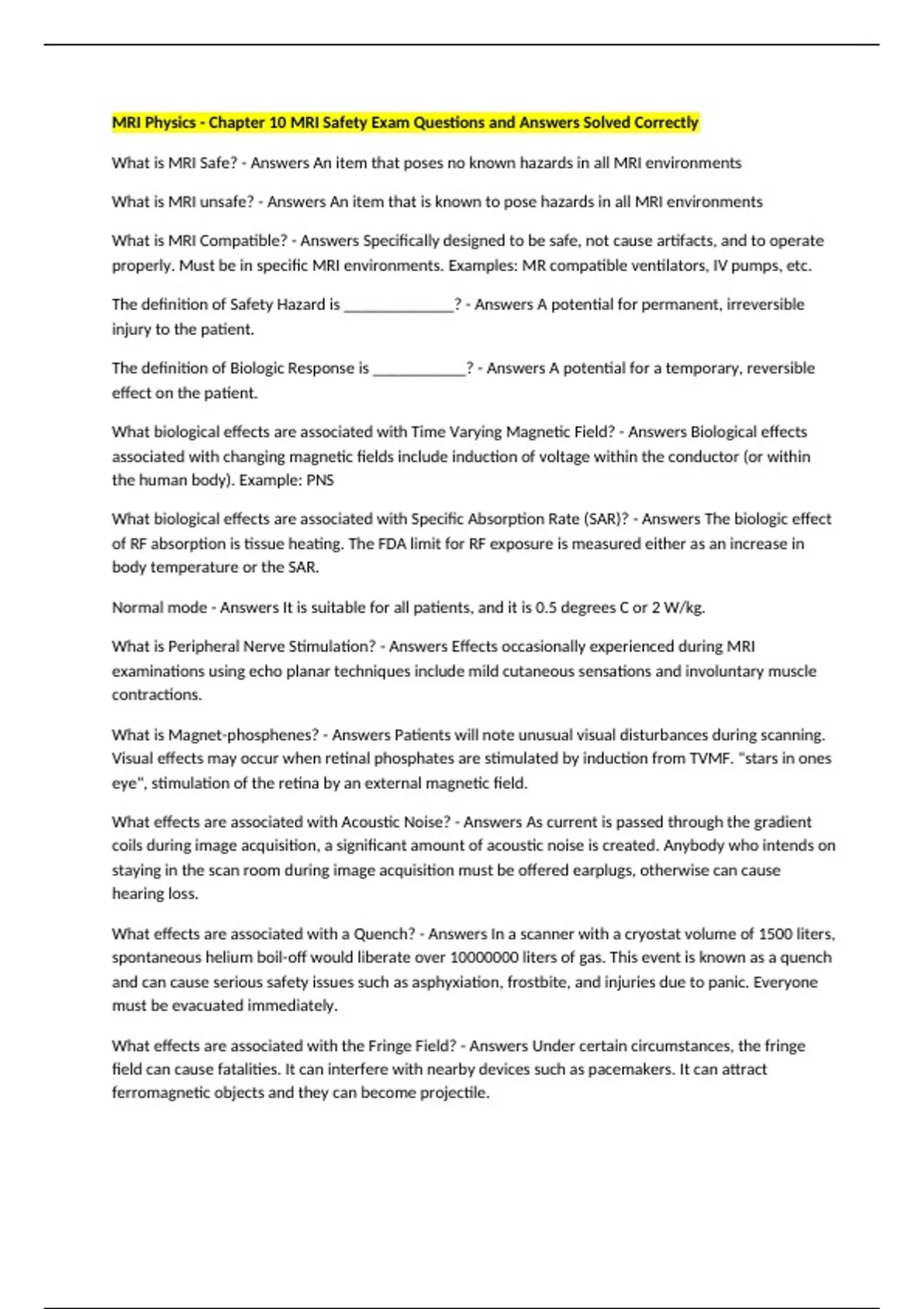 MRI Physics - Chapter 10 MRI Safety Exam Questions and Answers Solved Correctly

What is MRI Safe? - Answers An item that poses no known hazards in all MRI environments

What is MRI unsafe? - Answers An item that is known to pose hazards in all MRI environments

What is MRI Compatible? - Answers Specifically designed to be safe, not cause artifacts, and to operate properly. Must be in specific MRI environments. Examples: MR compatible ventilators, IV pumps, etc.

The definition of Safety Hazard is ______________? - Answers A potential for permanent, irreversible injury to the patient.

The definition of Biologic Response is ____________? - Answers A potential for a temporary, reversible effect on the patient.

What biological effects are associated with Time Varying Magnetic Field? - Answers Biological effects associated with changing magnetic fields include induction of voltage within the conductor (or within the human body). Example: PNS

What biological effects are associated with Specific Absorption Rate (SAR)? - Answers The biologic effect of RF absorption is tissue heating. The FDA limit for RF exposure is measured either as an increase in body temperature or the SAR.

Normal mode - Answers It is suitable for all patients, and it is 0.5 degrees C or 2 W/kg.

What is Peripheral Nerve Stimulation? - Answers Effects occasionally experienced during MRI examinations using echo planar techniques include mild cutaneous sensations and involuntary muscle contractions.

What is Magnet-phosphenes? - Answers Patients will note unusual visual disturbances during scanning. Visual effects may occur when retinal phosphates are stimulated by induction from TVMF. "stars in ones eye", stimulation of the retina by an external magnetic field.

What effects are associated with Acoustic Noise? - Answers As current is passed through the gradient coils during image acquisition, a significant amount of acoustic noise is created. Anybody who intends on staying in the scan room during image acquisition must be offered earplugs, otherwise can cause hearing loss.

What effects are associated with a Quench? - Answers In a scanner with a cryostat volume of 1500 liters, spontaneous helium boil-off would liberate over 10000000 liters of gas. This event is known as a quench and can cause serious safety issues such as asphyxiation, frostbite, and injuries due to panic. Everyone must be evacuated immediately.

What effects are associated with the Fringe Field? - Answers Under certain circumstances, the fringe field can cause fatalities. It can interfere with nearby devices such as pacemakers. It can attract ferromagnetic objects and they can become projectile.